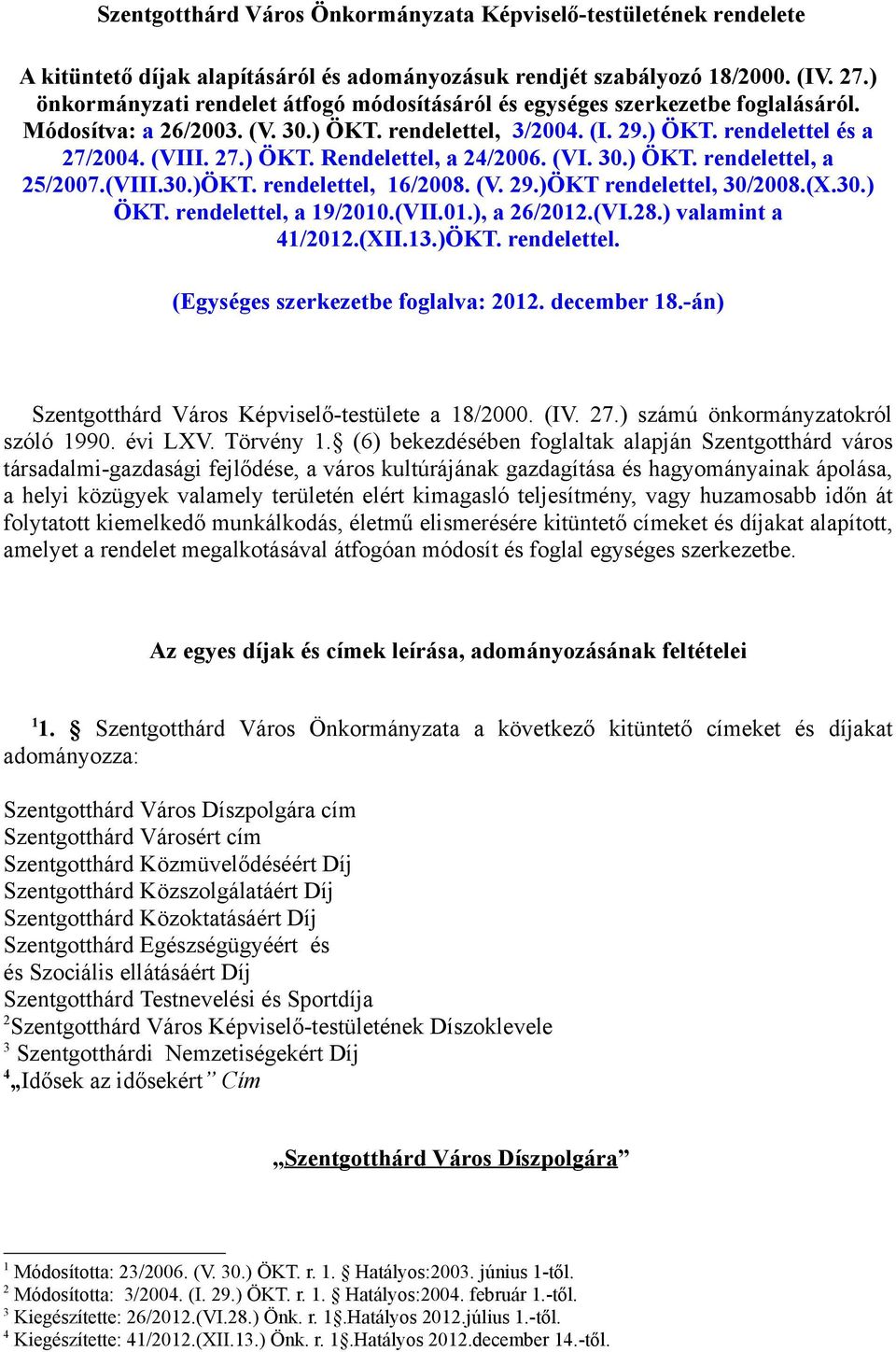 Szentgotthárd Város Önkormányzata Képviselő-testületének rendelete

A kitüntető díjak alapításáról és adományozásuk rendjét szabályozó 18/2000. (IV. 27.) önkormányzati rendelet átfogó módosításáról és egységes szerkezetbe foglalásáról. Módosítva: a 26/2003. (V. 30.) ÖKT. rendelettel, 3/2004. (I. 29.) ÖKT. rendelettel és a 27/2004. (VIII. 27.) ÖKT. Rendelettel, a 24/2006. (VI. 30.) ÖKT. rendelettel, a 25/2007.(VIII.30.)ÖKT. rendelettel, 16/2008. (V. 29.)ÖKT rendelettel, 30/2008.(X.30.) ÖKT. rendelettel, a 19/2010.(VII.01.), a 26/2012.(VI.28.) valamint a 41/2012.(XII.13.)ÖKT. rendelettel.

(Egységes szerkezetbe foglalva: 2012. december 18.-án)

Szentgotthárd Város Képviselő-testülete a 18/2000. (IV. 27.) számú önkormányzatokról szóló 1990. évi LXV. Törvény 1.§ (6) bekezdésében foglaltak alapján Szentgotthárd város társadalmi-gazdasági fejlődése, a város kultúrájának gazdagítása és hagyományainak ápolása, a helyi közügyek valamely területén elért kimagasló teljesítmény, vagy huzamosabb időn át folytatott kiemelkedő munkálkodás, életmű elismerésére kitüntető címeket és díjakat alapított, amelyet a rendelet megalkotásával átfogóan módosít és foglal egységes szerkezetbe.

Az egyes díjak és címek leírása, adományozásának feltételei

$^1$1. § Szentgotthárd Város Önkormányzata a következő kitüntető címeket és díjakat adományozza:

Szentgotthárd Város Díszpolgára cím
Szentgotthárd Városért cím
Szentgotthárd Közművelődéséért Díj
Szentgotthárd Közszolgálatáért Díj
Szentgotthárd Közoktatásáért Díj
Szentgotthárd Egészségügyéért és
és Szociális ellátásáért Díj
Szentgotthárd Testnevelési és Sportdíja
$^2$Szentgotthárd Város Képviselő-testületének Díszoklevele
$^3$ Szentgotthárdi Nemzetiségekért Díj
$^4$„Idősek az idősekért” Cím

„Szentgotthárd Város Díszpolgára”

$^1$ Módosította: 23/2006. (V. 30.) ÖKT. r. 1. § Hatályos:2003. június 1-től.
$^2$ Módosította: 3/2004. (I. 29.) ÖKT. r. 1. § Hatályos:2004. február 1.-től.
$^3$ Kiegészítette: 26/2012.(VI.28.) Önk. r. 1§.Hatályos 2012.július 1.-től.
$^4$ Kiegészítette: 41/2012.(XII.13.) Önk. r. 1§.Hatályos 2012.december 14.-től.